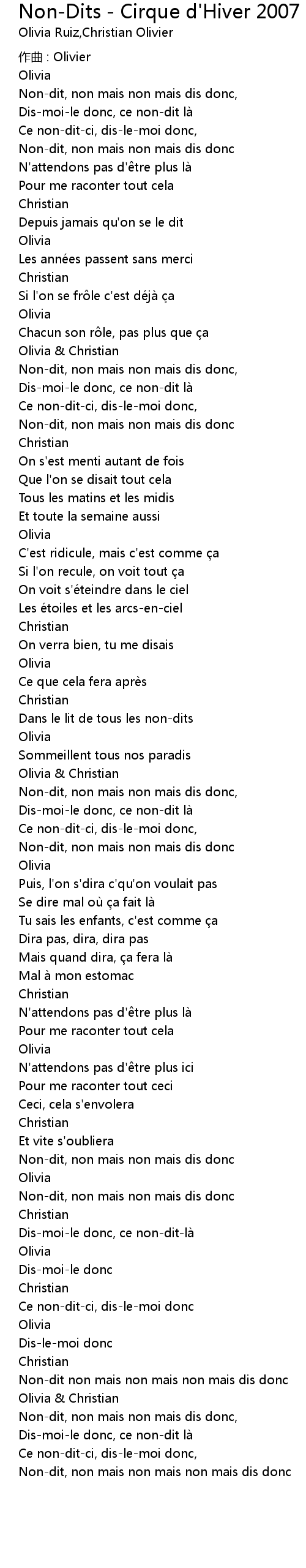 Non-Dits - Cirque d'Hiver 2007
Olivia Ruiz,Christian Olivier

作曲 : Olivier
Olivia
Non-dit, non mais non mais dis donc,
Dis-moi-le donc, ce non-dit là
Ce non-dit-ci, dis-le-moi donc,
Non-dit, non mais non mais dis donc
N'attendons pas d'être plus là
Pour me raconter tout cela
Christian
Depuis jamais qu'on se le dit
Olivia
Les années passent sans merci
Christian
Si l'on se frôle c'est déjà ça
Olivia
Chacun son rôle, pas plus que ça
Olivia & Christian
Non-dit, non mais non mais dis donc,
Dis-moi-le donc, ce non-dit là
Ce non-dit-ci, dis-le-moi donc,
Non-dit, non mais non mais dis donc
Christian
On s'est menti autant de fois
Que l'on se disait tout cela
Tous les matins et les midis
Et toute la semaine aussi
Olivia
C'est ridicule, mais c'est comme ça
Si l'on recule, on voit tout ça
On voit s'éteindre dans le ciel
Les étoiles et les arcs-en-ciel
Christian
On verra bien, tu me disais
Olivia
Ce que cela fera après
Christian
Dans le lit de tous les non-dits
Olivia
Sommeillent tous nos paradis
Olivia & Christian
Non-dit, non mais non mais dis donc,
Dis-moi-le donc, ce non-dit là
Ce non-dit-ci, dis-le-moi donc,
Non-dit, non mais non mais dis donc
Olivia
Puis, l'on s'dira c'qu'on voulait pas
Se dire mal où ça fait là
Tu sais les enfants, c'est comme ça
Dira pas, dira, dira pas
Mais quand dira, ça fera là
Mal à mon estomac
Christian
N'attendons pas d'être plus là
Pour me raconter tout cela
Olivia
N'attendons pas d'être plus ici
Pour me raconter tout ceci
Ceci, cela s'envolera
Christian
Et vite s'oubliera
Non-dit, non mais non mais dis donc
Olivia
Non-dit, non mais non mais dis donc
Christian
Dis-moi-le donc, ce non-dit-là
Olivia
Dis-moi-le donc
Christian
Ce non-dit-ci, dis-le-moi donc
Olivia
Dis-le-moi donc
Christian
Non-dit non mais non mais non mais dis donc
Olivia & Christian
Non-dit, non mais non mais dis donc,
Dis-moi-le donc, ce non-dit là
Ce non-dit-ci, dis-le-moi donc,
Non-dit, non mais non mais non mais dis donc